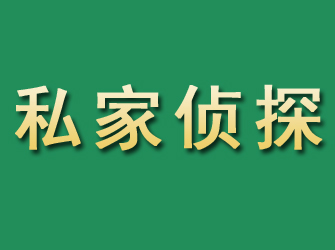 私家侦探